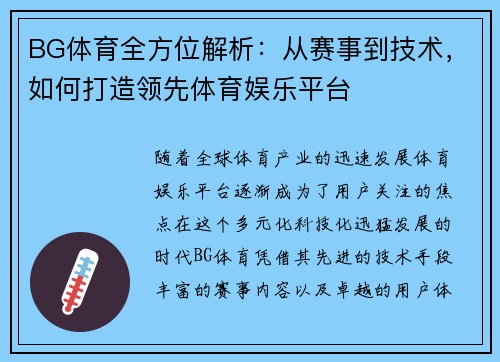 BG体育全方位解析：从赛事到技术，如何打造领先体育娱乐平台

随着全球体育产业的迅速发展体育娱乐平台逐渐成为了用户关注的焦点在这个多元化科技化迅猛发展的时代BG体育凭借其先进的技术手段丰富的赛事内容以及卓越的用户体